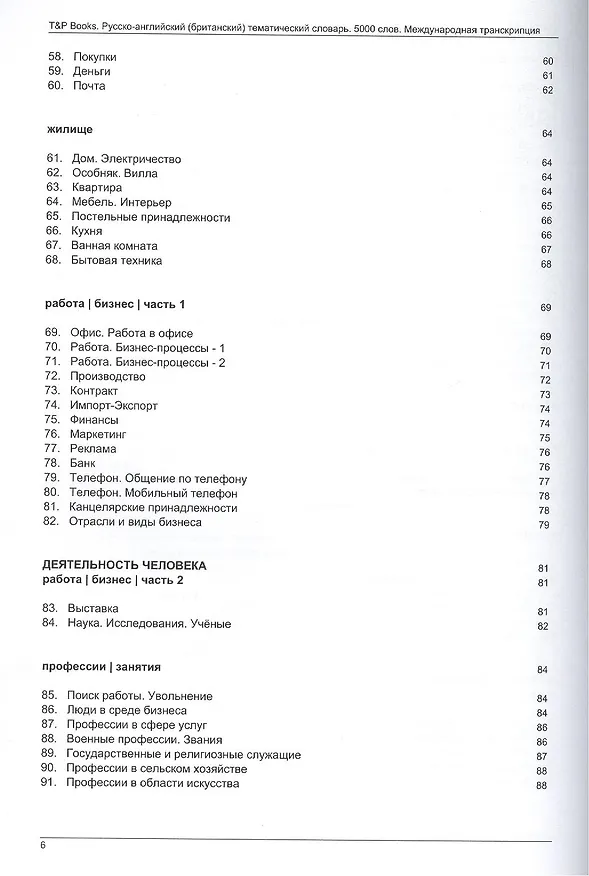 T&P Books. Русско-английский (британский) тематический словарь. 5000 слов. Международная транскрипция

58. Покупки 60
59. Деньги 61
60. Почта 62

жилище 64

61. Дом. Электричество 64
62. Особняк. Вилла 64
63. Квартира 64
64. Мебель. Интерьер 65
65. Постельные принадлежности 66
66. Кухня 66
67. Ванная комната 67
68. Бытовая техника 68

работа | бизнес | часть 1 69

69. Офис. Работа в офисе 69
70. Работа. Бизнес-процессы - 1 70
71. Работа. Бизнес-процессы - 2 71
72. Производство 72
73. Контракт 73
74. Импорт-Экспорт 74
75. Финансы 74
76. Маркетинг 75
77. Реклама 76
78. Банк 76
79. Телефон. Общение по телефону 77
80. Телефон. Мобильный телефон 78
81. Канцелярские принадлежности 78
82. Отрасли и виды бизнеса 79

ДЕЯТЕЛЬНОСТЬ ЧЕЛОВЕКА 81
работа | бизнес | часть 2 81

83. Выставка 81
84. Наука. Исследования. Учёные 82

профессии | занятия 84

85. Поиск работы. Увольнение 84
86. Люди в среде бизнеса 84
87. Профессии в сфере услуг 86
88. Военные профессии. Звания 86
89. Государственные и религиозные служащие 87
90. Профессии в сельском хозяйстве 88
91. Профессии в области искусства 88

6